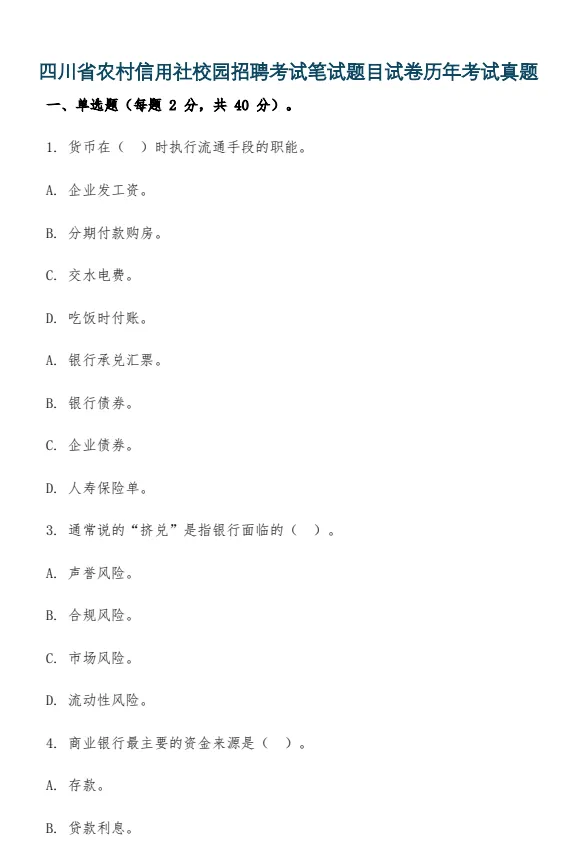 四川省农村信用社校园招聘考试笔试题目试卷历年考试真题

一、单选题（每题 2 分，共 40 分）。

1. 货币在（　）时执行流通手段的职能。

A. 企业发工资。

B. 分期付款购房。

C. 交水电费。

D. 吃饭时付账。

A. 银行承兑汇票。

B. 银行债券。

C. 企业债券。

D. 人寿保险单。

3. 通常说的“挤兑”是指银行面临的（　）。

A. 声誉风险。

B. 合规风险。

C. 市场风险。

D. 流动性风险。

4. 商业银行最主要的资金来源是（　）。

A. 存款。

B. 贷款利息。